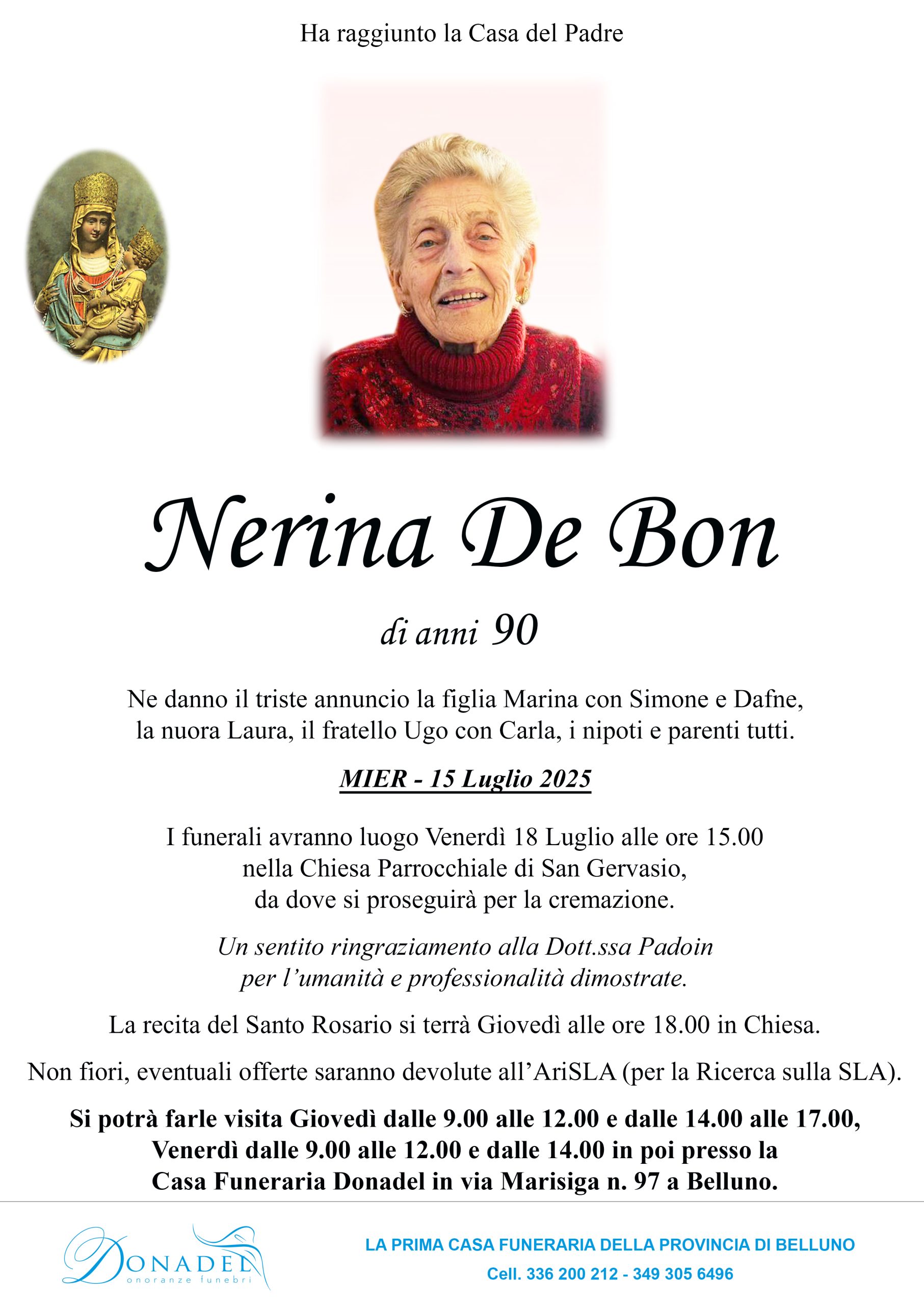 Ha raggiunto la Casa del Padre

Nerina De Bon

di anni 90

Ne danno il triste annuncio la figlia Marina con Simone e Dafne, la nuora Laura, il fratello Ugo con Carla, i nipoti e parenti tutti.

MIER - 15 Luglio 2025

I funerali avranno luogo Venerdì 18 Luglio alle ore 15.00 nella Chiesa Parrocchiale di San Gervasio, da dove si proseguirà per la cremazione.

Un sentito ringraziamento alla Dott.ssa Padoin per l'umanità e professionalità dimostrate.

La recita del Santo Rosario si terrà Giovedì alle ore 18.00 in Chiesa.

Non fiori, eventuali offerte saranno devolute all'AriSLA (per la Ricerca sulla SLA).

Si potrà farle visita Giovedì dalle 9.00 alle 12.00 e dalle 14.00 alle 17.00, Venerdì dalle 9.00 alle 12.00 e dalle 14.00 in poi presso la Casa Funeraria Donadel in via Marisiga n. 97 a Belluno.

DONADEL
onoranze funebri

LA PRIMA CASA FUNERARIA DELLA PROVINCIA DI BELLUNO
Cell. 336 200 212 - 349 305 6496